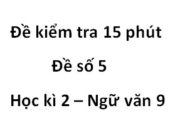 Đề kiểm tra 15 phút

Đề số 5

Học kì 2 – Ngữ văn 9